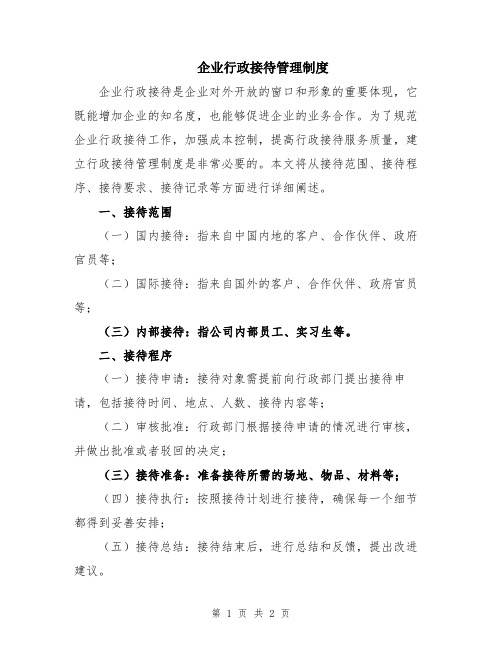 企业行政接待管理制度

企业行政接待是企业对外开放的窗口和形象的重要体现，它既能增加企业的知名度，也能够促进企业的业务合作。为了规范企业行政接待工作，加强成本控制，提高行政接待服务质量，建立行政接待管理制度是非常必要的。本文将从接待范围、接待程序、接待要求、接待记录等方面进行详细阐述。

一、接待范围

（一）国内接待：指来自中国内地的客户、合作伙伴、政府官员等；

（二）国际接待：指来自国外的客户、合作伙伴、政府官员等；

（三）内部接待：指公司内部员工、实习生等。

二、接待程序

（一）接待申请：接待对象需提前向行政部门提出接待申请，包括接待时间、地点、人数、接待内容等；

（二）审核批准：行政部门根据接待申请的情况进行审核，并做出批准或者驳回的决定；

（三）接待准备：准备接待所需的场地、物品、材料等；

（四）接待执行：按照接待计划进行接待，确保每一个细节都得到妥善安排；

（五）接待总结：接待结束后，进行总结和反馈，提出改进建议。

第 1 页 共 2 页